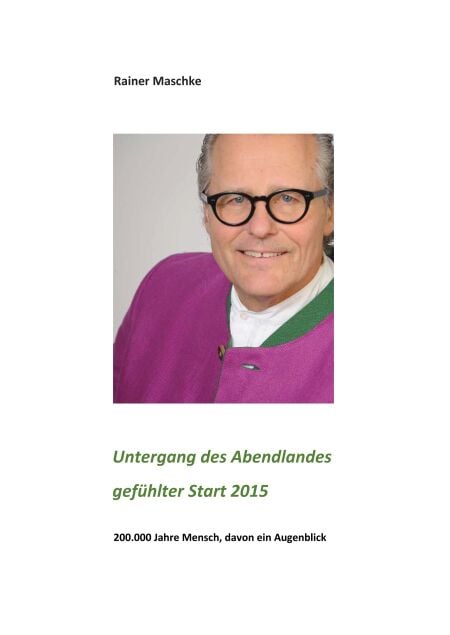 Rainer Maschke

Untergang des Abendlandes
gefühlter Start 2015

200.000 Jahre Mensch, davon ein Augenblick